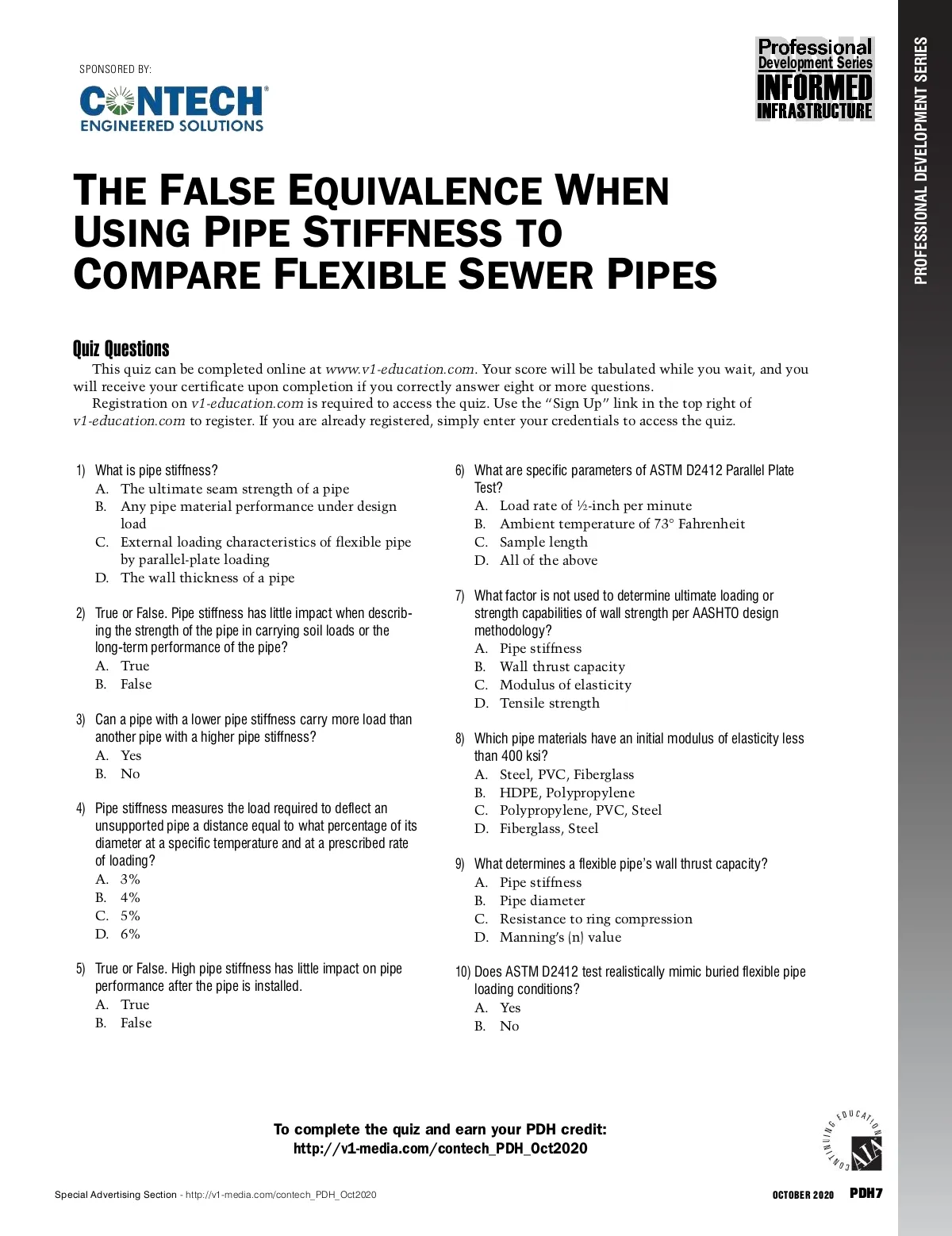 SPONSORED BY:

CONTECH®
ENGINEERED SOLUTIONS

Professional
Development Series
INFORMED
INFRASTRUCTURE

PROFESSIONAL DEVELOPMENT SERIES

THE FALSE EQUIVALENCE WHEN USING PIPE STIFFNESS TO COMPARE FLEXIBLE SEWER PIPES

Quiz Questions

This quiz can be completed online at www.v1-education.com. Your score will be tabulated while you wait, and you will receive your certificate upon completion if you correctly answer eight or more questions.

Registration on v1-education.com is required to access the quiz. Use the "Sign Up" link in the top right of v1-education.com to register. If you are already registered, simply enter your credentials to access the quiz.

1) What is pipe stiffness?
A. The ultimate seam strength of a pipe
B. Any pipe material performance under design load
C. External loading characteristics of flexible pipe by parallel-plate loading
D. The wall thickness of a pipe

2) True or False. Pipe stiffness has little impact when describing the strength of the pipe in carrying soil loads or the long-term performance of the pipe?
A. True
B. False

3) Can a pipe with a lower pipe stiffness carry more load than another pipe with a higher pipe stiffness?
A. Yes
B. No

4) Pipe stiffness measures the load required to deflect an unsupported pipe a distance equal to what percentage of its diameter at a specific temperature and at a prescribed rate of loading?
A. 3%
B. 4%
C. 5%
D. 6%

5) True or False. High pipe stiffness has little impact on pipe performance after the pipe is installed.
A. True
B. False

6) What are specific parameters of ASTM D2412 Parallel Plate Test?
A. Load rate of ½-inch per minute
B. Ambient temperature of 73° Fahrenheit
C. Sample length
D. All of the above

7) What factor is not used to determine ultimate loading or strength capabilities of wall strength per AASHTO design methodology?
A. Pipe stiffness
B. Wall thrust capacity
C. Modulus of elasticity
D. Tensile strength

8) Which pipe materials have an initial modulus of elasticity less than 400 ksi?
A. Steel, PVC, Fiberglass
B. HDPE, Polypropylene
C. Polypropylene, PVC, Steel
D. Fiberglass, Steel

9) What determines a flexible pipe's wall thrust capacity?
A. Pipe stiffness
B. Pipe diameter
C. Resistance to ring compression
D. Manning's (n) value

10) Does ASTM D2412 test realistically mimic buried flexible pipe loading conditions?
A. Yes
B. No

To complete the quiz and earn your PDH credit:
http://v1-media.com/contech_PDH_Oct2020

CONTINUING EDUCATION AIA

Special Advertising Section - http://v1-media.com/contech_PDH_Oct2020

OCTOBER 2020 PDH7